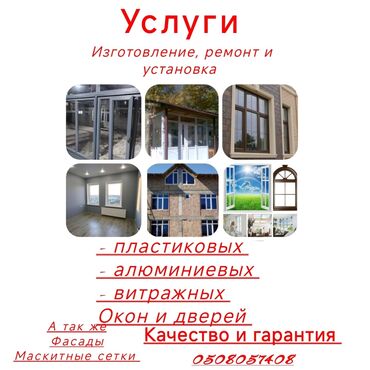 Услуги

Изготовление, ремонт и установка

- пластиковых
- алюминиевых
- витражных
Окон и дверей

А так же
Фасады
Маскитные сетки

Качество и гарантия

0508057408